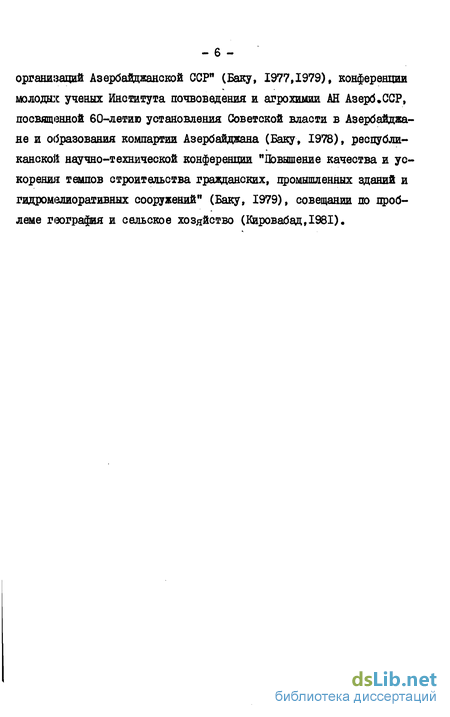 - 6 -

организаций Азербайджанской ССР" (Баку, I977,I979), конференции молодых ученых Института почвоведения и агрохимии АН Азерб.ССР, посвященной 60-летию установления Советской власти в Азербайджане и образования компартии Азербайджана (Баку, I978), республиканской научно-технической конференции "Повышение качества и ускорения темпов строительства гражданских, промышленных зданий и гидромелиоративных сооружений" (Баку, I979), совещании по проблеме география и сельское хозяйство (Кировабад,I98I).

dsLib.net
библиотека диссертаций